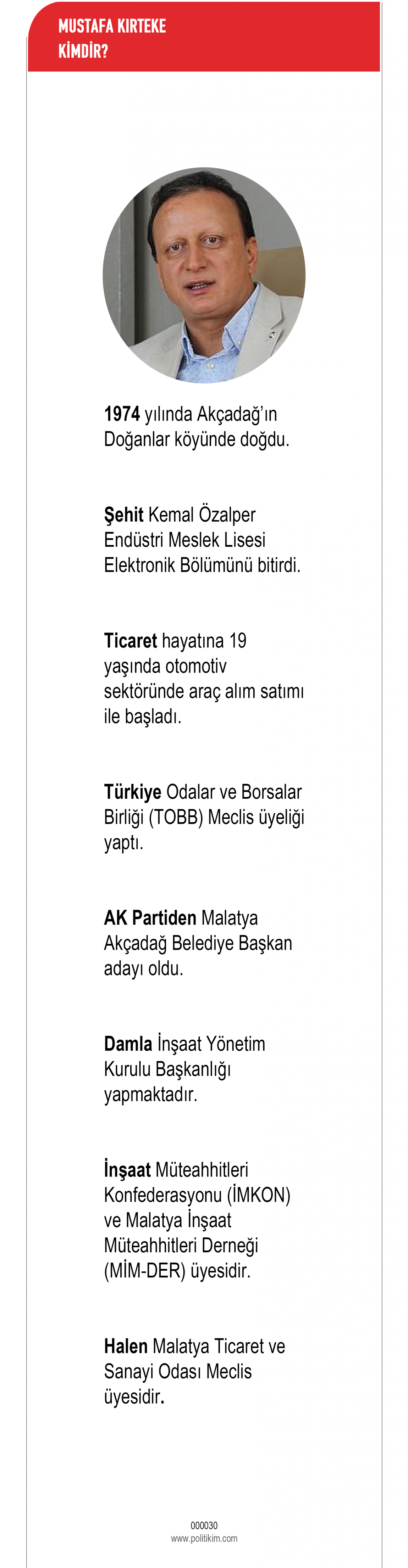 MUSTAFA KIRTEKE
KİMDİR?

1974 yılında Akçadağ'ın Doğanlar köyünde doğdu.

Şehit Kemal Özalper Endüstri Meslek Lisesi Elektronik Bölümünü bitirdi.

Ticaret hayatına 19 yaşında otomotiv sektöründe araç alım satımı ile başladı.

Türkiye Odalar ve Borsalar Birliği (TOBB) Meclis üyeliği yaptı.

AK Partiden Malatya Akçadağ Belediye Başkan adayı oldu.

Damla İnşaat Yönetim Kurulu Başkanlığı yapmaktadır.

İnşaat Müteahhitleri Konfederasyonu (İMKON) ve Malatya İnşaat Müteahhitleri Derneği (MİM-DER) üyesidir.

Halen Malatya Ticaret ve Sanayi Odası Meclis üyesidir.

000030
www.politikim.com